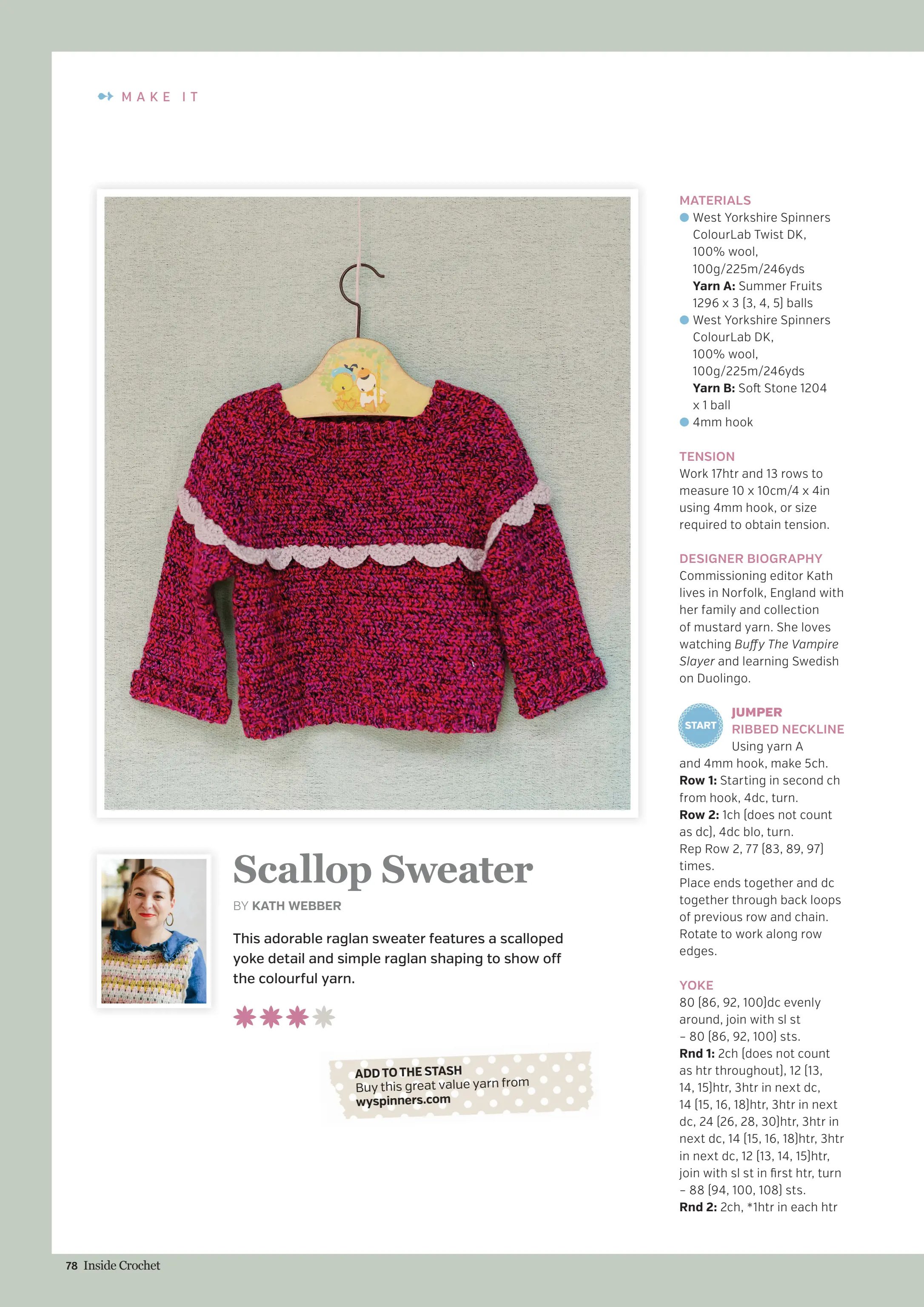 MAKE IT

Scallop Sweater

BY KATH WEBBER

This adorable raglan sweater features a scalloped yoke detail and simple raglan shaping to show off the colourful yarn.

ADD TO THE STASH
Buy this great value yarn from wyspinners.com

MATERIALS
• West Yorkshire Spinners ColourLab Twist DK, 100% wool, 100g/225m/246yds
Yarn A: Summer Fruits 1296 x 3 (3, 4, 5) balls
• West Yorkshire Spinners ColourLab DK, 100% wool, 100g/225m/246yds
Yarn B: Soft Stone 1204 x 1 ball
• 4mm hook

TENSION
Work 17htr and 13 rows to measure 10 x 10cm/4 x 4in using 4mm hook, or size required to obtain tension.

DESIGNER BIOGRAPHY
Commissioning editor Kath lives in Norfolk, England with her family and collection of mustard yarn. She loves watching Buffy The Vampire Slayer and learning Swedish on Duolingo.

START
JUMPER
RIBBED NECKLINE
Using yarn A and 4mm hook, make 5ch.
Row 1: Starting in second ch from hook, 4dc, turn.
Row 2: 1ch (does not count as dc), 4dc blo, turn.
Rep Row 2, 77 (83, 89, 97) times.
Place ends together and dc together through back loops of previous row and chain.
Rotate to work along row edges.

YOKE
80 (86, 92, 100)dc evenly around, join with sl st
– 80 (86, 92, 100) sts.
Rnd 1: 2ch (does not count as htr throughout), 12 (13, 14, 15)htr, 3htr in next dc, 14 (15, 16, 18)htr, 3htr in next dc, 24 (26, 28, 30)htr, 3htr in next dc, 14 (15, 16, 18)htr, 3htr in next dc, 12 (13, 14, 15)htr, join with sl st in first htr, turn
– 88 (94, 100, 108) sts.
Rnd 2: 2ch, *1htr in each htr

78 Inside Crochet